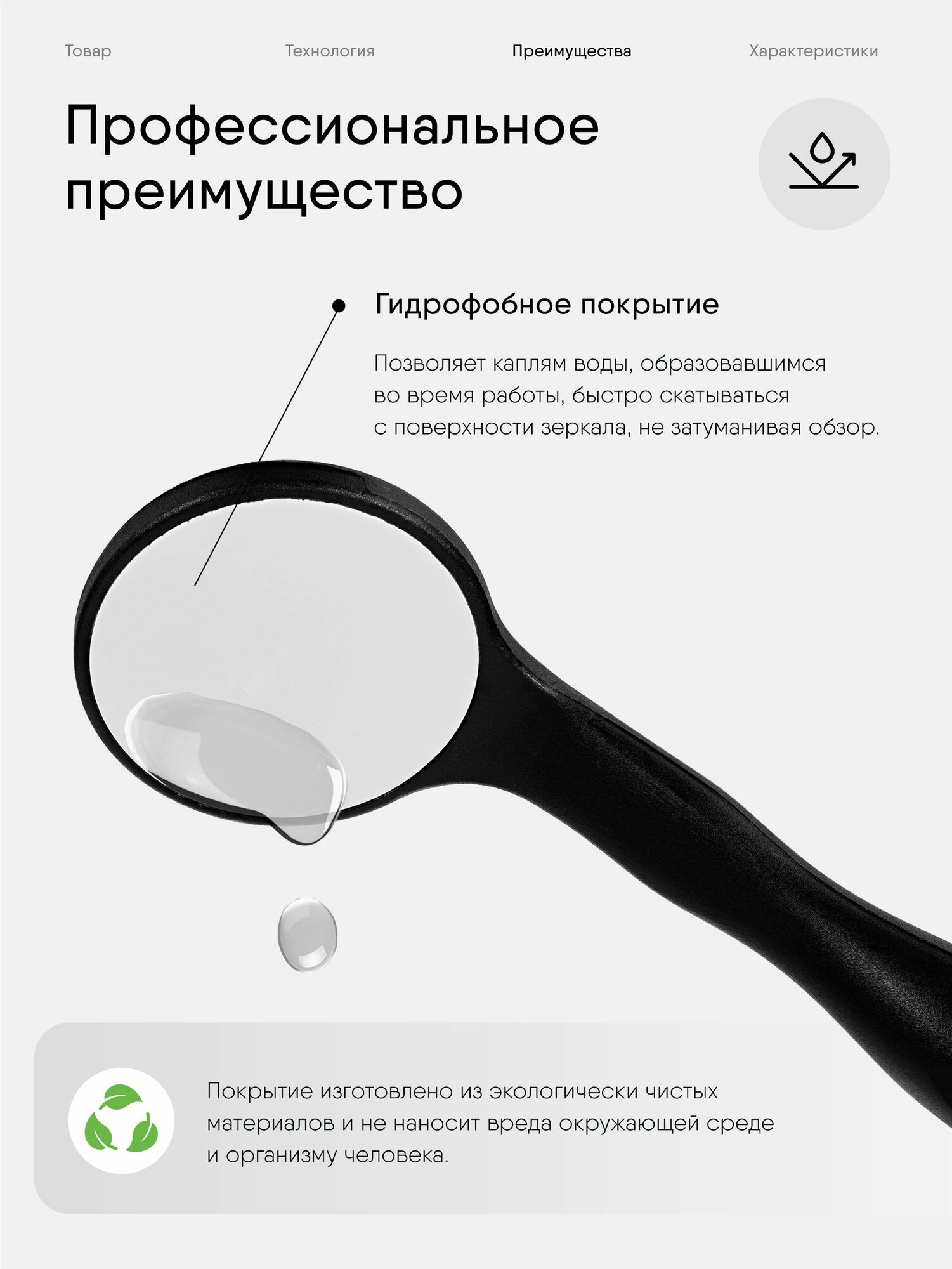 Товар Технология Преимущества Характеристики

Профессиональное преимущество

Гидрофобное покрытие

Позволяет каплям воды, образовавшимся во время работы, быстро скатываться с поверхности зеркала, не затуманивая обзор.

Покрытие изготовлено из экологически чистых материалов и не наносит вреда окружающей среде и организму человека.